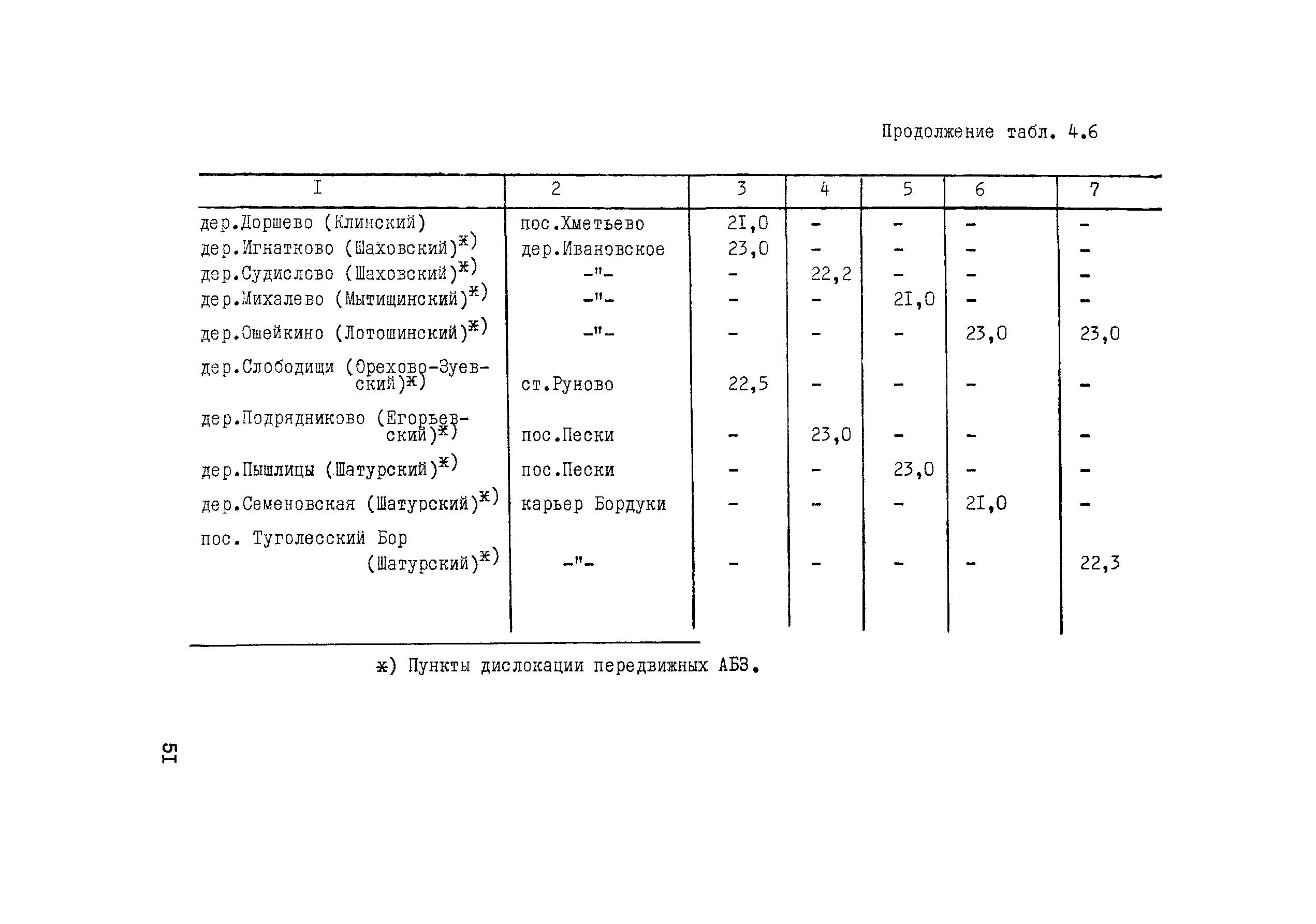 Продолжение табл. 4.6

| I | 2 | 3 | 4 | 5 | 6 | 7 |
|---|---|---|---|---|---|---|
| дер.Доршево (Клинский) | пос.Хметьево | 2I,0 | - | - | - | - |
| дер.Игнатково (Шаховский)$^{ж)}$ | дер.Ивановское | 23,0 | - | - | - | - |
| дер.Судислово (Шаховский)$^{ж)}$ | -"- | - | 22,2 | - | - | - |
| дер.Михалево (Мытищинский)$^{ж)}$ | -"- | - | - | 2I,0 | - | - |
| дер.Ошейкино (Лотошинский)$^{ж)}$ | -"- | - | - | - | 23,0 | 23,0 |
| дер.Слободищи (Орехово-Зуевский)$^{ж)}$ | ст.Руново | 22,5 | - | - | - | - |
| дер.Подрядниково (Егорьевский)$^{ж)}$ | пос.Пески | - | 23,0 | - | - | - |
| дер.Пышлицы (Шатурский)$^{ж)}$ | пос.Пески | - | - | 23,0 | - | - |
| дер.Семеновская (Шатурский)$^{ж)}$ | карьер Бордуки | - | - | - | 2I,0 | - |
| пос. Туголесский Бор (Шатурский)$^{ж)}$ | -"- | - | - | - | - | 22,3 |

ж) Пункты дислокации передвижных АБЗ.

5I